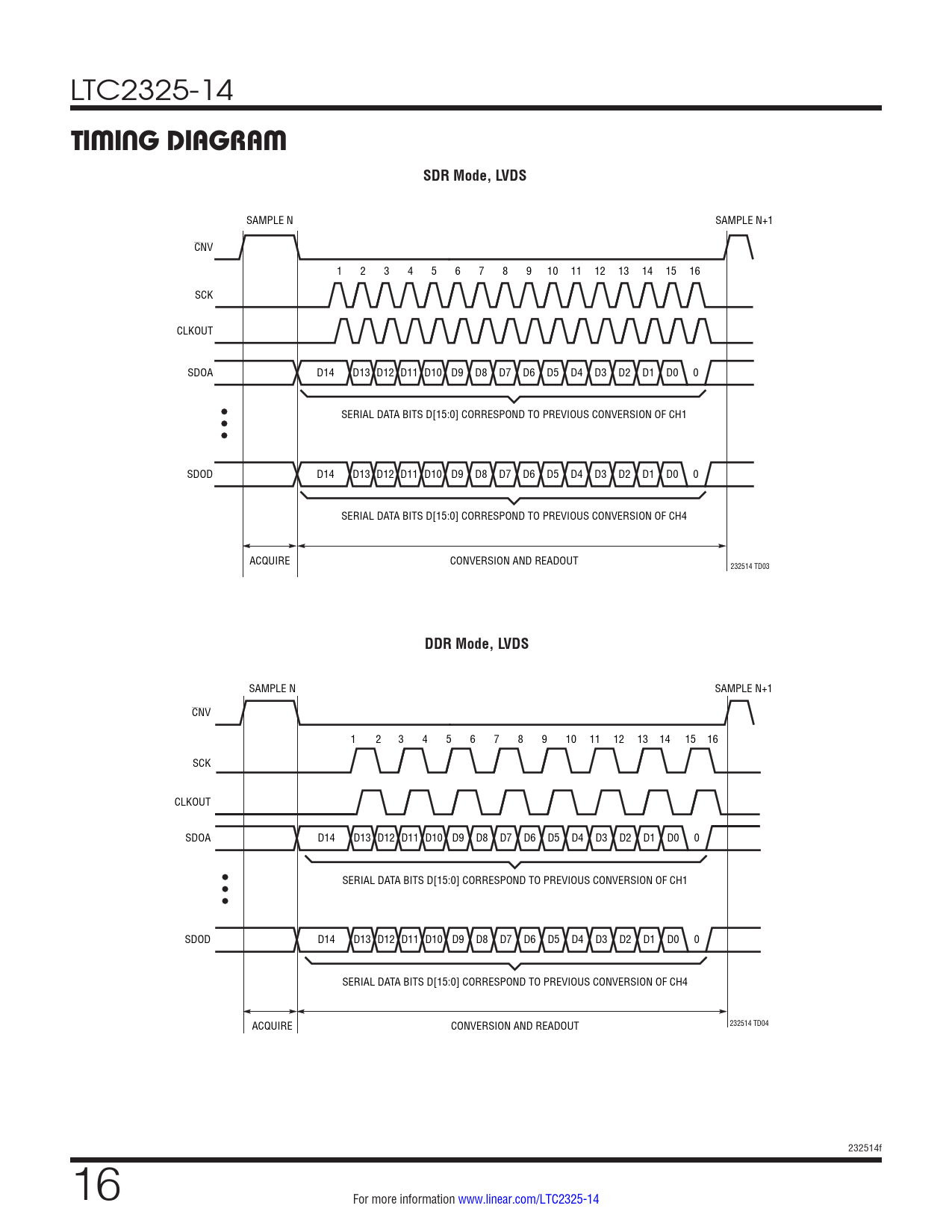 LTC2325-14

TIMING DIAGRAM

SDR Mode, LVDS

SAMPLE N

SAMPLE N+1

$\overline{CNV}$

1 2 3 4 5 6 7 8 9 10 11 12 13 14 15 16

SCK

CLKOUT

SDOA

D14 D13 D12 D11 D10 D9 D8 D7 D6 D5 D4 D3 D2 D1 D0 0

SERIAL DATA BITS D[15:0] CORRESPOND TO PREVIOUS CONVERSION OF CH1

SDOD

D14 D13 D12 D11 D10 D9 D8 D7 D6 D5 D4 D3 D2 D1 D0 0

SERIAL DATA BITS D[15:0] CORRESPOND TO PREVIOUS CONVERSION OF CH4

ACQUIRE

CONVERSION AND READOUT

232514 TD03

DDR Mode, LVDS

SAMPLE N

SAMPLE N+1

$\overline{CNV}$

1 2 3 4 5 6 7 8 9 10 11 12 13 14 15 16

SCK

CLKOUT

SDOA

D14 D13 D12 D11 D10 D9 D8 D7 D6 D5 D4 D3 D2 D1 D0 0

SERIAL DATA BITS D[15:0] CORRESPOND TO PREVIOUS CONVERSION OF CH1

SDOD

D14 D13 D12 D11 D10 D9 D8 D7 D6 D5 D4 D3 D2 D1 D0 0

SERIAL DATA BITS D[15:0] CORRESPOND TO PREVIOUS CONVERSION OF CH4

ACQUIRE

CONVERSION AND READOUT

232514 TD04

232514f

16

For more information www.linear.com/LTC2325-14